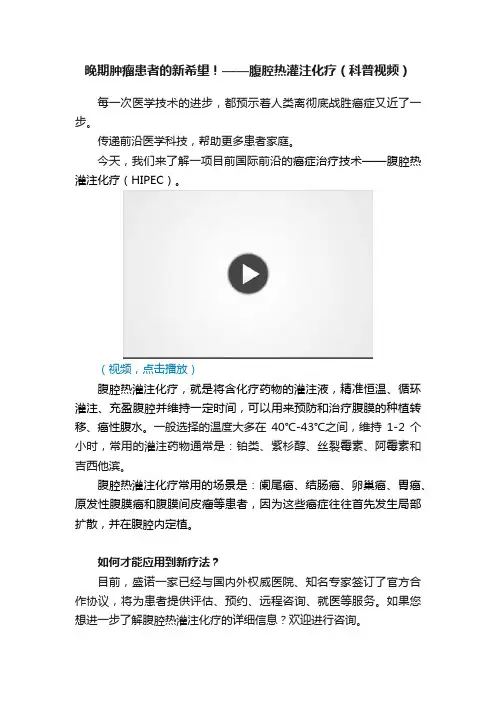 晚期肿瘤患者的新希望！——腹腔热灌注化疗（科普视频）

每一次医学技术的进步，都预示着人类离彻底战胜癌症又近了一步。

传递前沿医学科技，帮助更多患者家庭。

今天，我们来了解一项目前国际前沿的癌症治疗技术——腹腔热灌注化疗（HIPEC）。

（视频，点击播放）

腹腔热灌注化疗，就是将含化疗药物的灌注液，精准恒温、循环灌注、充盈腹腔并维持一定时间，可以用来预防和治疗腹膜的种植转移、癌性腹水。一般选择的温度大多在40°C-43°C之间，维持1-2个小时，常用的灌注药物通常是：铂类、紫杉醇、丝裂霉素、阿霉素和吉西他滨。

腹腔热灌注化疗常用的场景是：阑尾癌、结肠癌、卵巢癌、胃癌、原发性腹膜癌和腹膜间皮瘤等患者，因为这些癌症往往首先发生局部扩散，并在腹腔内定植。

如何才能应用到新疗法？

目前，盛诺一家已经与国内外权威医院、知名专家签订了官方合作协议，将为患者提供评估、预约、远程咨询、就医等服务。如果您想进一步了解腹腔热灌注化疗的详细信息？欢迎进行咨询。